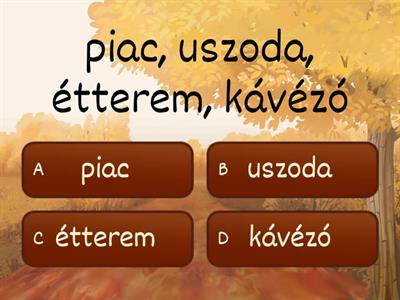 piac, uszoda, étterem, kávézó

A piac
B uszoda
C étterem
D kávézó